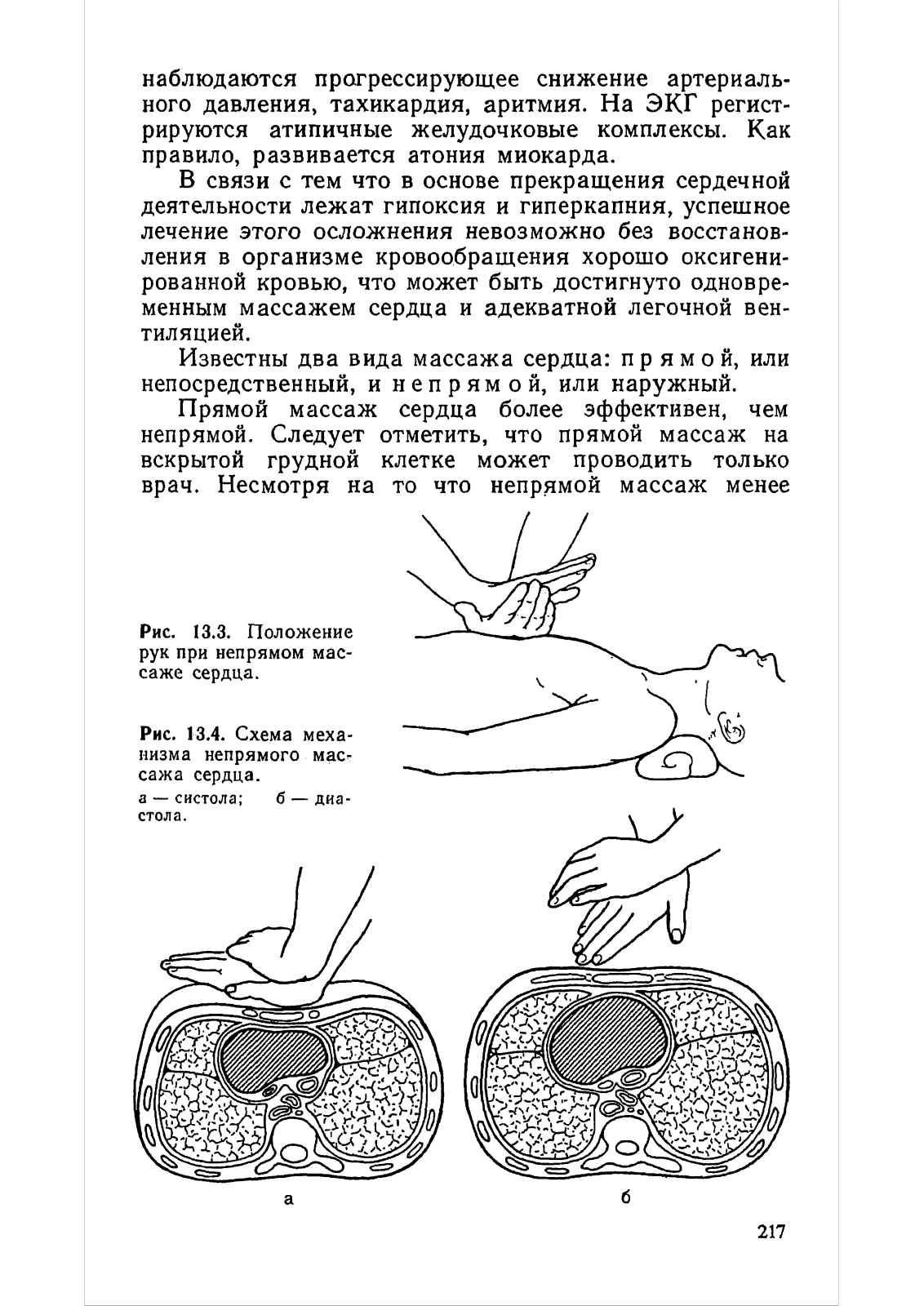 наблюдаются прогрессирующее снижение артериального давления, тахикардия, аритмия. На ЭКГ регистрируются атипичные желудочковые комплексы. Как правило, развивается атония миокарда.

В связи с тем что в основе прекращения сердечной деятельности лежат гипоксия и гиперкапния, успешное лечение этого осложнения невозможно без восстановления в организме кровообращения хорошо оксигенированной кровью, что может быть достигнуто одновременным массажем сердца и адекватной легочной вентиляцией.

Известны два вида массажа сердца: прямой, или непосредственный, и непрямой, или наружный.

Прямой массаж сердца более эффективен, чем непрямой. Следует отметить, что прямой массаж на вскрытой грудной клетке может проводить только врач. Несмотря на то что непрямой массаж менее

Рис. 13.3. Положение рук при непрямом массаже сердца.

Рис. 13.4. Схема механизма непрямого массажа сердца.
а — систола; б — диастола.

а

б

217